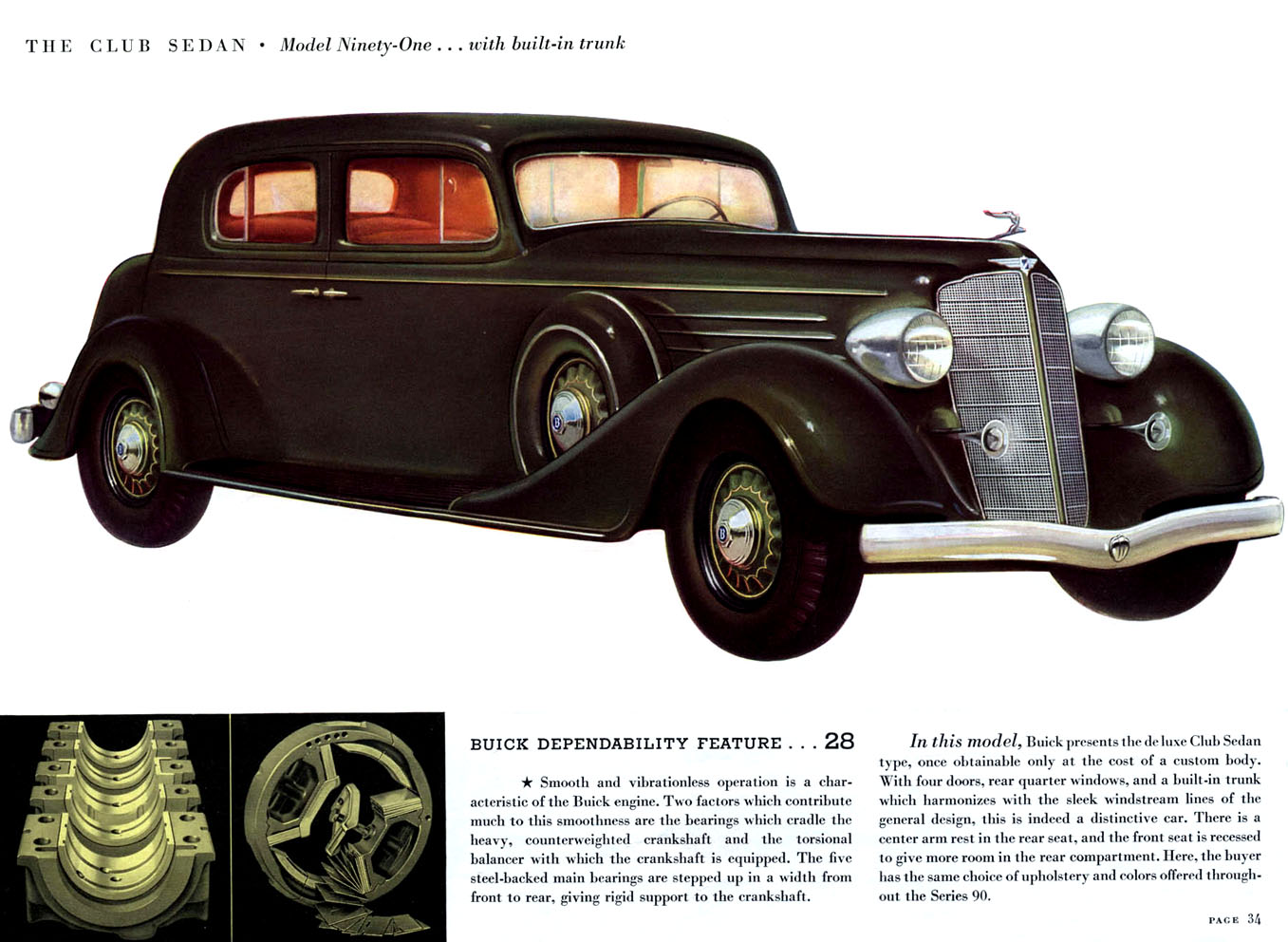 THE CLUB SEDAN • Model Ninety-One . . . with built-in trunk

BUICK DEPENDABILITY FEATURE . . . 28

★ Smooth and vibrationless operation is a characteristic of the Buick engine. Two factors which contribute much to this smoothness are the bearings which cradle the heavy, counterweighted crankshaft and the torsional balancer with which the crankshaft is equipped. The five steel-backed main bearings are stepped up in a width from front to rear, giving rigid support to the crankshaft.

In this model, Buick presents the de luxe Club Sedan type, once obtainable only at the cost of a custom body. With four doors, rear quarter windows, and a built-in trunk which harmonizes with the sleek windstream lines of the general design, this is indeed a distinctive car. There is a center arm rest in the rear seat, and the front seat is recessed to give more room in the rear compartment. Here, the buyer has the same choice of upholstery and colors offered throughout the Series 90.

PAGE 34